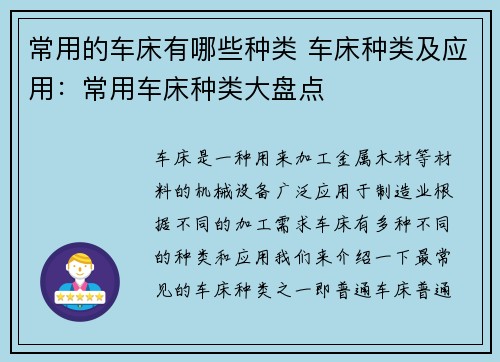 常用的车床有哪些种类 车床种类及应用：常用车床种类大盘点

车床是一种用来加工金属木材等材料的机械设备广泛应用于制造业根据不同的加工需求车床有多种不同的种类和应用我们来介绍一下最常见的车床种类之一即普通车床普通